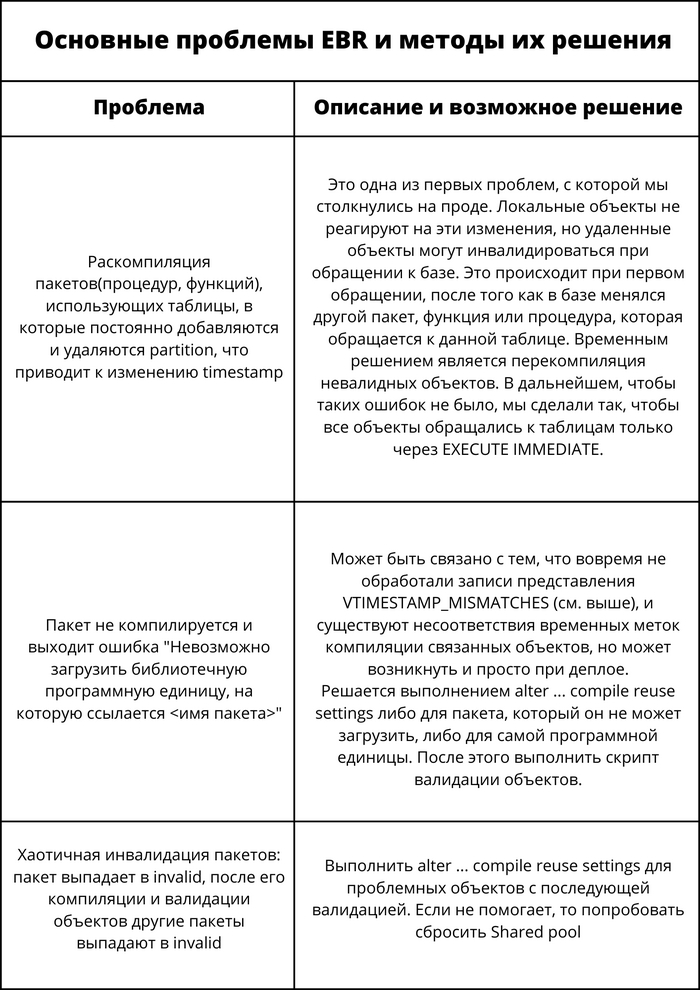 Основные проблемы EBR и методы их решения

| Проблема | Описание и возможное решение |
|---|---|
| Раскомпиляция пакетов(процедур, функций), использующих таблицы, в которые постоянно добавляются и удаляются partition, что приводит к изменению timestamp | Это одна из первых проблем, с которой мы столкнулись на проде. Локальные объекты не реагируют на эти изменения, но удаленные объекты могут инвалидироваться при обращении к базе. Это происходит при первом обращении, после того как в базе менялся другой пакет, функция или процедура, которая обращается к данной таблице. Временным решением является перекомпиляция невалидных объектов. В дальнейшем, чтобы таких ошибок не было, мы сделали так, чтобы все объекты обращались к таблицам только через EXECUTE IMMEDIATE. |
| Пакет не компилируется и выходит ошибка "Невозможно загрузить библиотечную программную единицу, на которую ссылается <имя пакета>" | Может быть связано с тем, что вовремя не обработали записи представления VTIMESTAMP_MISMATCHES (см. выше), и существуют несоответствия временных меток компиляции связанных объектов, но может возникнуть и просто при деплое. Решается выполнением alter ... compile reuse settings либо для пакета, который он не может загрузить, либо для самой программной единицы. После этого выполнить скрипт валидации объектов. |
| Хаотичная инвалидация пакетов: пакет выпадает в invalid, после его компиляции и валидации объектов другие пакеты выпадают в invalid | Выполнить alter ... compile reuse settings для проблемных объектов с последующей валидацией. Если не помогает, то попробовать сбросить Shared pool |